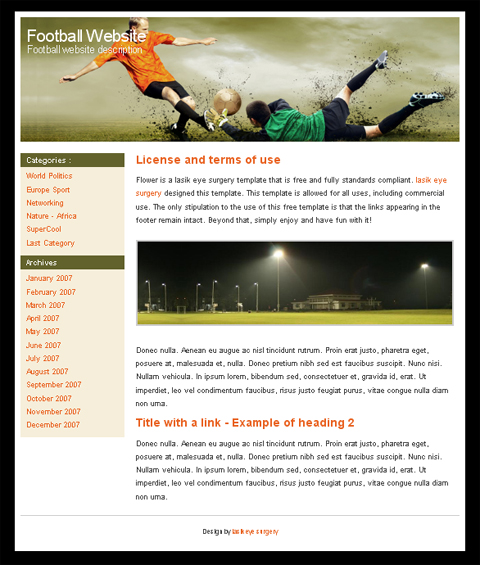 Football Website
Football website description

Categories :
World Politics
Europe Sport
Networking
Nature - Africa
SuperCool
Last Category

Archives
January 2007
February 2007
March 2007
April 2007
May 2007
June 2007
July 2007
August 2007
September 2007
October 2007
November 2007
December 2007

License and terms of use

Flower is a lasik eye surgery template that is free and fully standards compliant. lasik eye surgery designed this template. This template is allowed for all uses, including commercial use. The only stipulation to the use of this free template is that the links appearing in the footer remain intact. Beyond that, simply enjoy and have fun with it!

Donec nulla. Aenean eu augue ac nisl tincidunt rutrum. Proin erat justo, pharetra eget, posuere at, malesuada et, nulla. Donec pretium nibh sed est faucibus suscipit. Nunc nisi. Nullam vehicula. In ipsum lorem, bibendum sed, consectetuer et, gravida id, erat. Ut imperdiet, leo vel condimentum faucibus, risus justo feugiat purus, vitae congue nulla diam non urna.

Title with a link - Example of heading 2

Donec nulla. Aenean eu augue ac nisl tincidunt rutrum. Proin erat justo, pharetra eget, posuere at, malesuada et, nulla. Donec pretium nibh sed est faucibus suscipit. Nunc nisi. Nullam vehicula. In ipsum lorem, bibendum sed, consectetuer et, gravida id, erat. Ut imperdiet, leo vel condimentum faucibus, risus justo feugiat purus, vitae congue nulla diam non urna.

Design by lasik eye surgery